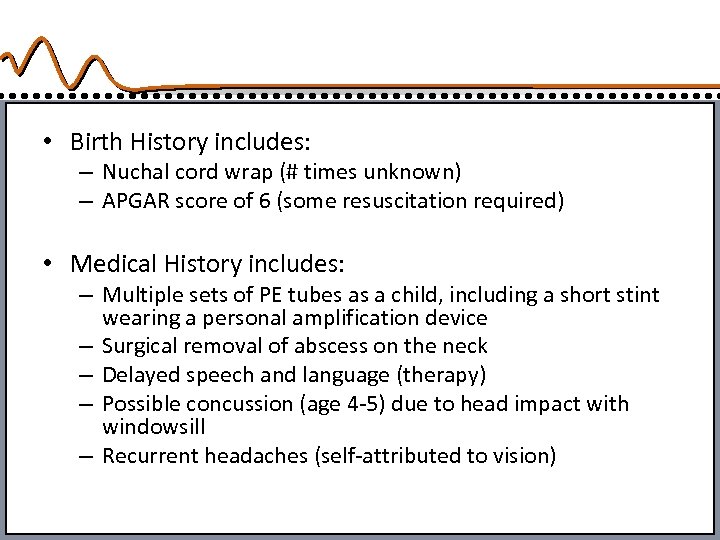 • Birth History includes:
– Nuchal cord wrap (# times unknown)
– APGAR score of 6 (some resuscitation required)

• Medical History includes:
– Multiple sets of PE tubes as a child, including a short stint wearing a personal amplification device
– Surgical removal of abscess on the neck
– Delayed speech and language (therapy)
– Possible concussion (age 4-5) due to head impact with windowsill
– Recurrent headaches (self-attributed to vision)